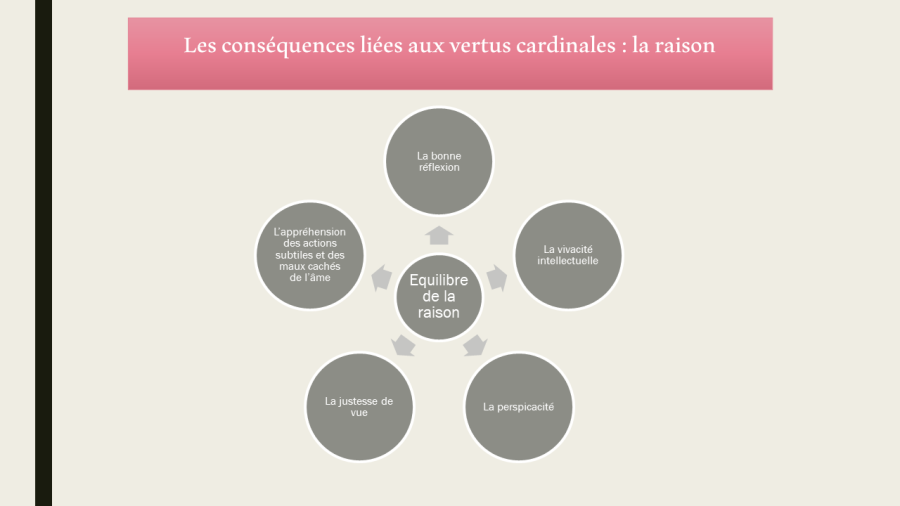 Les conséquences liées aux vertus cardinales : la raison

Equilibre de la raison

La bonne réflexion

La vivacité intellectuelle

La perspicacité

La justesse de vue

L'appréhension des actions subtiles et des maux cachés de l'âme